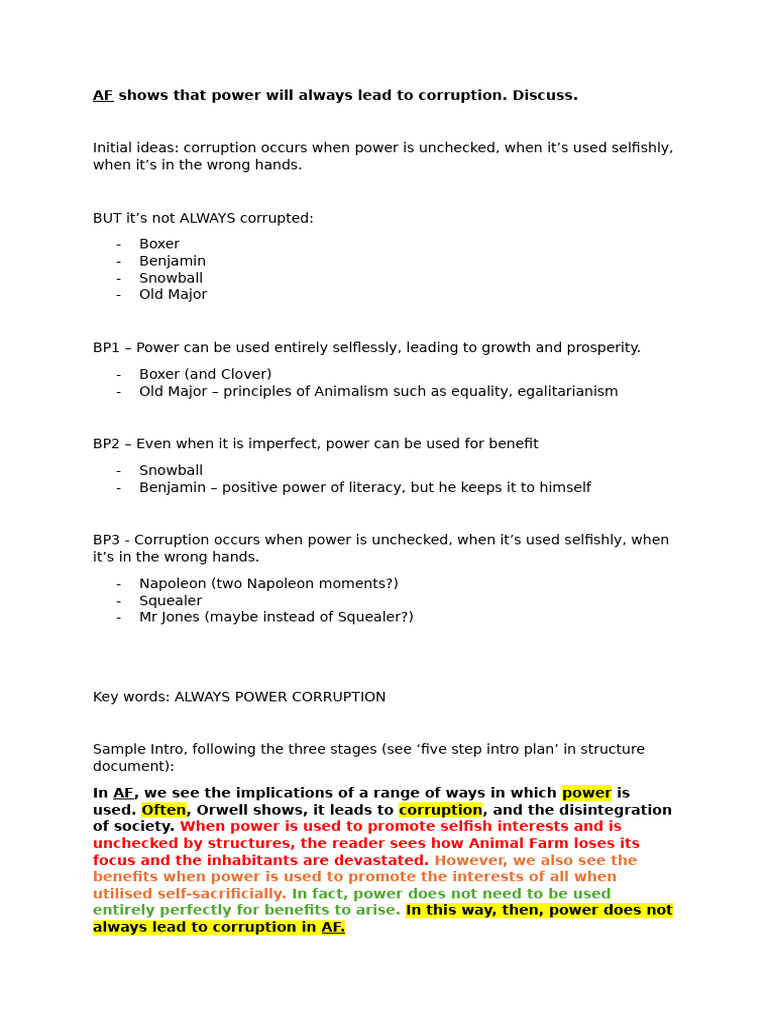 AF shows that power will always lead to corruption. Discuss.

Initial ideas: corruption occurs when power is unchecked, when it's used selfishly, when it's in the wrong hands.

BUT it's not ALWAYS corrupted:

- Boxer
- Benjamin
- Snowball
- Old Major

BP1 – Power can be used entirely selflessly, leading to growth and prosperity.

- Boxer (and Clover)
- Old Major – principles of Animalism such as equality, egalitarianism

BP2 – Even when it is imperfect, power can be used for benefit

- Snowball
- Benjamin – positive power of literacy, but he keeps it to himself

BP3 - Corruption occurs when power is unchecked, when it's used selfishly, when it's in the wrong hands.

- Napoleon (two Napoleon moments?)
- Squealer
- Mr Jones (maybe instead of Squealer?)

Key words: ALWAYS POWER CORRUPTION

Sample Intro, following the three stages (see 'five step intro plan' in structure document):

In AF, we see the implications of a range of ways in which power is used. Often, Orwell shows, it leads to corruption, and the disintegration of society. When power is used to promote selfish interests and is unchecked by structures, the reader sees how Animal Farm loses its focus and the inhabitants are devastated. However, we also see the benefits when power is used to promote the interests of all when utilised self-sacrificially. In fact, power does not need to be used entirely perfectly for benefits to arise. In this way, then, power does not always lead to corruption in AF.